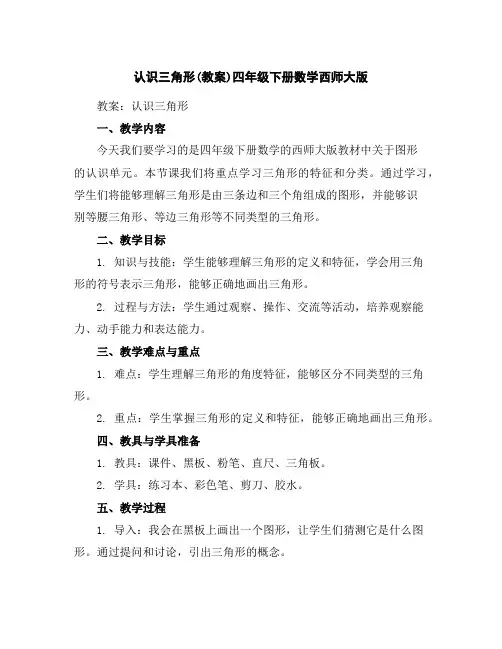 认识三角形(教案)四年级下册数学西师大版

教案：认识三角形

一、教学内容

今天我们要学习的是四年级下册数学的西师大版教材中关于图形的认识单元。本节课我们将重点学习三角形的特征和分类。通过学习，学生们将能够理解三角形是由三条边和三个角组成的图形，并能够识别等腰三角形、等边三角形等不同类型的三角形。

二、教学目标

1. 知识与技能：学生能够理解三角形的定义和特征，学会用三角形的符号表示三角形，能够正确地画出三角形。

2. 过程与方法：学生通过观察、操作、交流等活动，培养观察能力、动手能力和表达能力。

三、教学难点与重点

1. 难点：学生理解三角形的角度特征，能够区分不同类型的三角形。

2. 重点：学生掌握三角形的定义和特征，能够正确地画出三角形。

四、教具与学具准备

1. 教具：课件、黑板、粉笔、直尺、三角板。

2. 学具：练习本、彩色笔、剪刀、胶水。

五、教学过程

1. 导入：我会在黑板上画出一个图形，让学生们猜测它是什么图形。通过提问和讨论，引出三角形的概念。